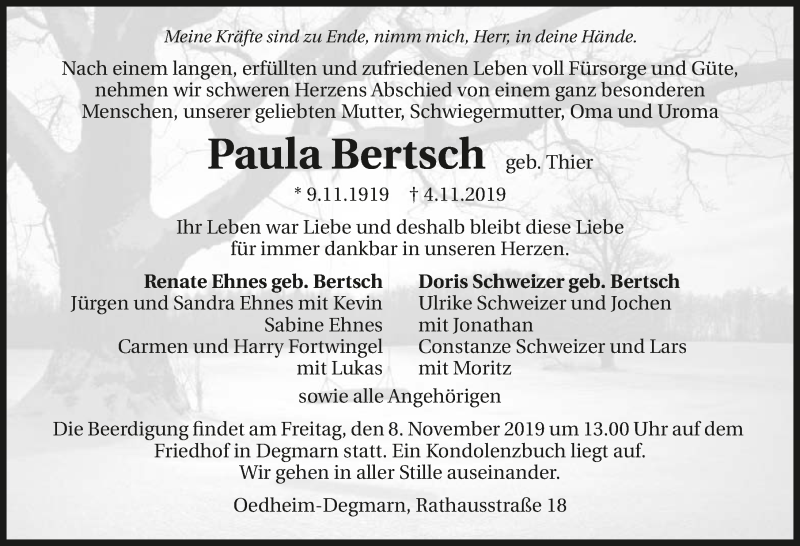 Meine Kräfte sind zu Ende, nimm mich, Herr, in deine Hände.

Nach einem langen, erfüllten und zufriedenen Leben voll Fürsorge und Güte, nehmen wir schweren Herzens Abschied von einem ganz besonderen Menschen, unserer geliebten Mutter, Schwiegermutter, Oma und Uroma

Paula Bertsch geb. Thier

* 9.11.1919 † 4.11.2019

Ihr Leben war Liebe und deshalb bleibt diese Liebe für immer dankbar in unseren Herzen.

Renate Ehnes geb. Bertsch
Jürgen und Sandra Ehnes mit Kevin
Sabine Ehnes
Carmen und Harry Fortwingel
mit Lukas

Doris Schweizer geb. Bertsch
Ulrike Schweizer und Jochen
mit Jonathan
Constanze Schweizer und Lars
mit Moritz

sowie alle Angehörigen

Die Beerdigung findet am Freitag, den 8. November 2019 um 13.00 Uhr auf dem Friedhof in Degmarn statt. Ein Kondolenzbuch liegt auf. Wir gehen in aller Stille auseinander.

Oedheim-Degmarn, Rathausstraße 18